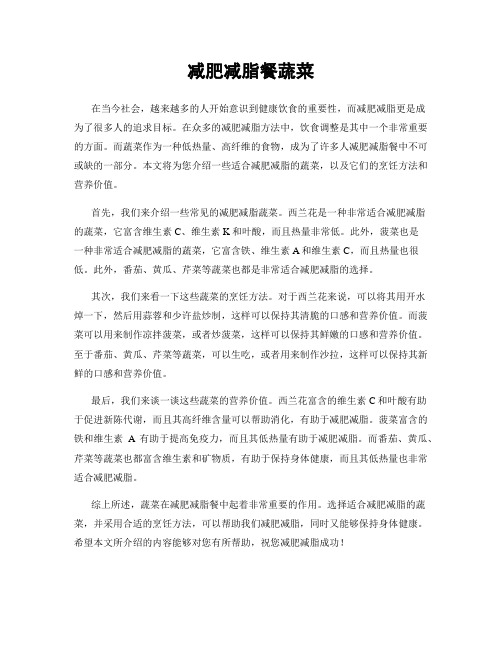 减肥减脂餐蔬菜

在当今社会，越来越多的人开始意识到健康饮食的重要性，而减肥减脂更是成为了很多人的追求目标。在众多的减肥减脂方法中，饮食调整是其中一个非常重要的方面。而蔬菜作为一种低热量、高纤维的食物，成为了许多人减肥减脂餐中不可或缺的一部分。本文将为您介绍一些适合减肥减脂的蔬菜，以及它们的烹饪方法和营养价值。

首先，我们来介绍一些常见的减肥减脂蔬菜。西兰花是一种非常适合减肥减脂的蔬菜，它富含维生素 C、维生素 K 和叶酸，而且热量非常低。此外，菠菜也是一种非常适合减肥减脂的蔬菜，它富含铁、维生素 A 和维生素 C，而且热量也很低。此外，番茄、黄瓜、芹菜等蔬菜也都是非常适合减肥减脂的选择。

其次，我们来看一下这些蔬菜的烹饪方法。对于西兰花来说，可以将其用开水焯一下，然后用蒜蓉和少许盐炒制，这样可以保持其清脆的口感和营养价值。而菠菜可以用来制作凉拌菠菜，或者炒菠菜，这样可以保持其鲜嫩的口感和营养价值。至于番茄、黄瓜、芹菜等蔬菜，可以生吃，或者用来制作沙拉，这样可以保持其新鲜的口感和营养价值。

最后，我们来谈一谈这些蔬菜的营养价值。西兰花富含的维生素 C 和叶酸有助于促进新陈代谢，而且其高纤维含量可以帮助消化，有助于减肥减脂。菠菜富含的铁和维生素 A 有助于提高免疫力，而且其低热量有助于减肥减脂。而番茄、黄瓜、芹菜等蔬菜也都富含维生素和矿物质，有助于保持身体健康，而且其低热量也非常适合减肥减脂。

综上所述，蔬菜在减肥减脂餐中起着非常重要的作用。选择适合减肥减脂的蔬菜，并采用合适的烹饪方法，可以帮助我们减肥减脂，同时又能够保持身体健康。希望本文所介绍的内容能够对您有所帮助，祝您减肥减脂成功！